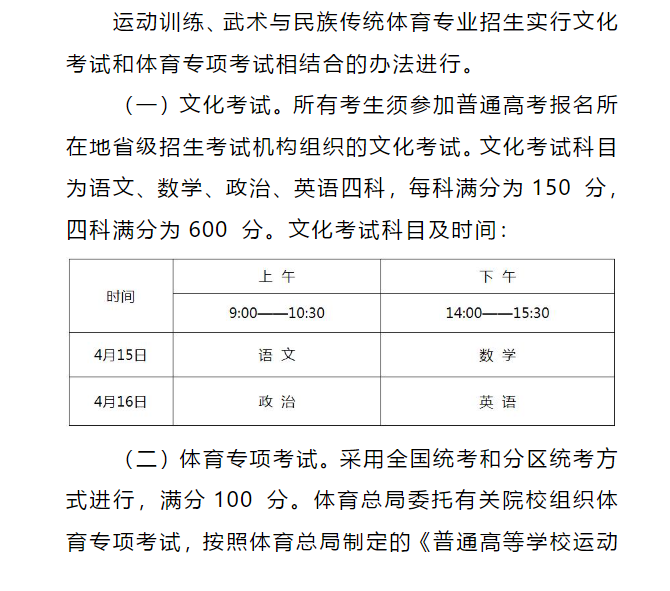 运动训练、武术与民族传统体育专业招生实行文化考试和体育专项考试相结合的办法进行。

（一）文化考试。所有考生须参加普通高考报名所在地省级招生考试机构组织的文化考试。文化考试科目为语文、数学、政治、英语四科，每科满分为 150 分，四科满分为 600 分。文化考试科目及时间：

| 时间 | 上 午 | 下 午 |
|---|---|---|
| | 9:00——10:30 | 14:00——15:30 |
| 4月15日 | 语 文 | 数 学 |
| 4月16日 | 政 治 | 英 语 |

（二）体育专项考试。采用全国统考和分区统考方式进行，满分 100 分。体育总局委托有关院校组织体育专项考试，按照体育总局制定的《普通高等学校运动